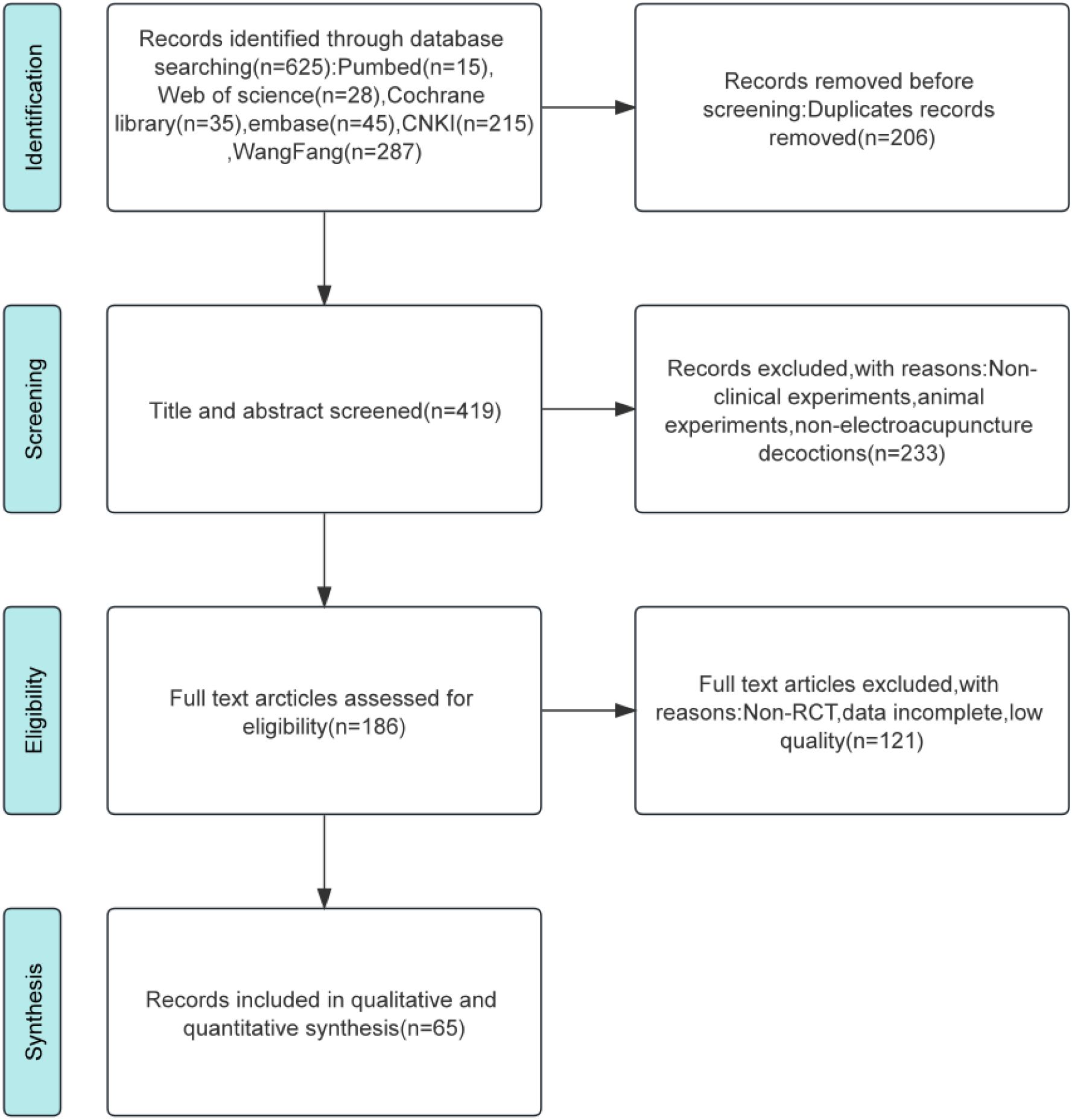 Identification

Records identified through database searching(n=625):Pumbed(n=15), Web of science(n=28),Cochrane library(n=35),embase(n=45),CNKI(n=215) ,WangFang(n=287)

Records removed before screening:Duplicates records removed(n=206)

Screening

Title and abstract screened(n=419)

Records excluded,with reasons:Non-clinical experiments,animal experiments,non-electroacupuncture decoctions(n=233)

Eligibility

Full text arcticles assessed for eligibility(n=186)

Full text articles excluded,with reasons:Non-RCT,data incomplete,low quality(n=121)

Synthesis

Records included in qualitative and quantitative synthesis(n=65)